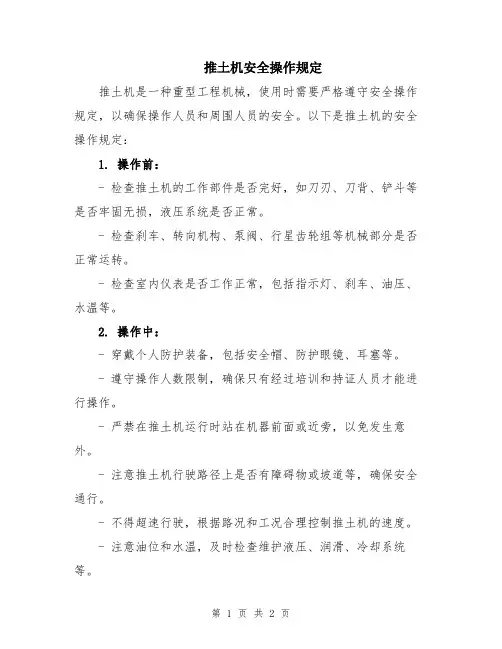 推土机安全操作规定

推土机是一种重型工程机械，使用时需要严格遵守安全操作规定，以确保操作人员和周围人员的安全。以下是推土机的安全操作规定：

1. 操作前：

- 检查推土机的工作部件是否完好，如刀刃、刀背、铲斗等是否牢固无损，液压系统是否正常。

- 检查刹车、转向机构、泵阀、行星齿轮组等机械部分是否正常运转。

- 检查室内仪表是否工作正常，包括指示灯、刹车、油压、水温等。

2. 操作中：

- 穿戴个人防护装备，包括安全帽、防护眼镜、耳塞等。

- 遵守操作人数限制，确保只有经过培训和持证人员才能进行操作。

- 严禁在推土机运行时站在机器前面或近旁，以免发生意外。

- 注意推土机行驶路径上是否有障碍物或坡道等，确保安全通行。

- 不得超速行驶，根据路况和工况合理控制推土机的速度。

- 注意油位和水温，及时检查维护液压、润滑、冷却系统等。

第 1 页 共 2 页